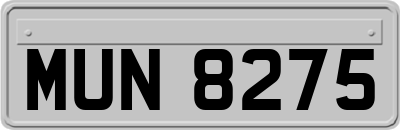 MUN 8275